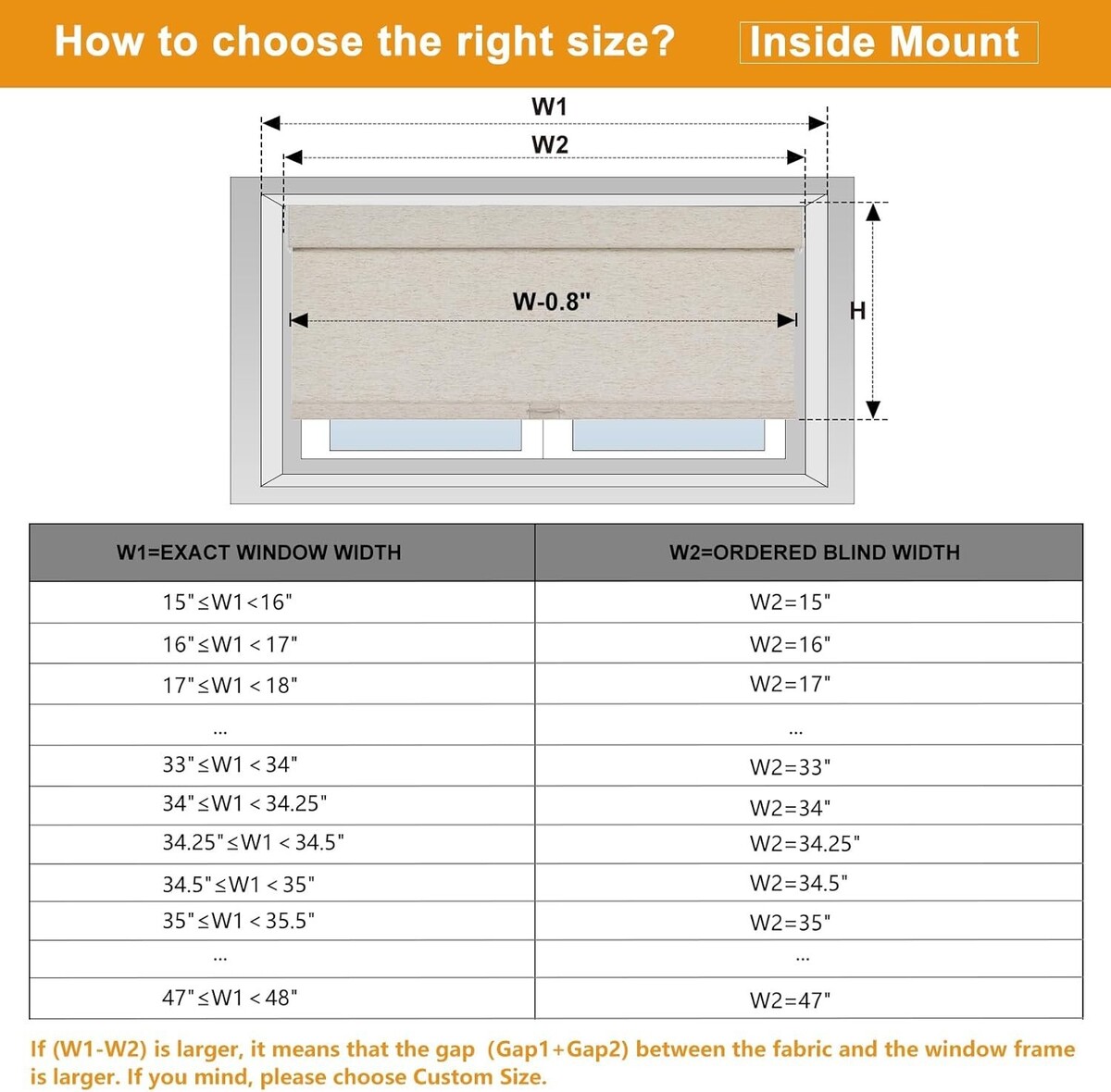 How to choose the right size? Inside Mount

W1

W2

W-0.8"

H

| W1=EXACT WINDOW WIDTH | W2=ORDERED BLIND WIDTH |
|---|---|
| 15"≤W1<16" | W2=15" |
| 16"≤W1<17" | W2=16" |
| 17"≤W1<18" | W2=17" |
| ... | ... |
| 33"≤W1<34" | W2=33" |
| 34"≤W1<34.25" | W2=34" |
| 34.25"≤W1<34.5" | W2=34.25" |
| 34.5"≤W1<35" | W2=34.5" |
| 35"≤W1<35.5" | W2=35" |
| ... | ... |
| 47"≤W1<48" | W2=47" |

If (W1-W2) is larger, it means that the gap (Gap1+Gap2) between the fabric and the window frame is larger. If you mind, please choose Custom Size.